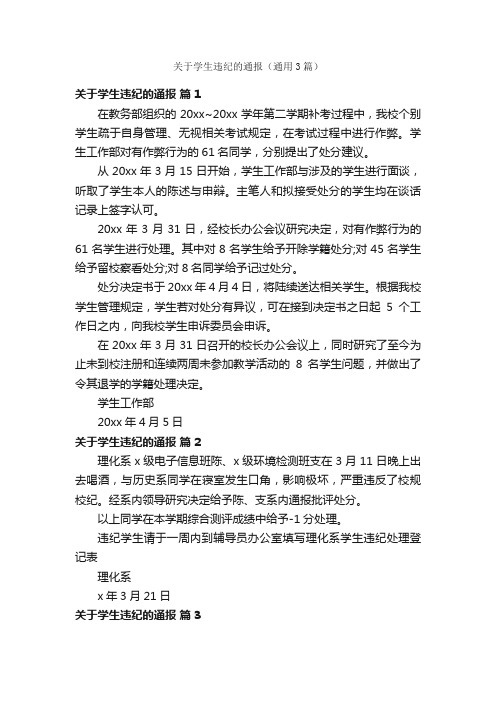 关于学生违纪的通报（通用3篇）

关于学生违纪的通报 篇1

在教务部组织的 20xx~20xx 学年第二学期补考过程中，我校个别学生疏于自身管理、无视相关考试规定，在考试过程中进行作弊。学生工作部对有作弊行为的 61 名同学，分别提出了处分建议。

从 20xx 年 3 月 15 日开始，学生工作部与涉及的学生进行面谈，听取了学生本人的陈述与申辩。主笔人和拟接受处分的学生均在谈话记录上签字认可。

20xx 年 3 月 31 日，经校长办公会议研究决定，对有作弊行为的 61 名学生进行处理。其中对 8 名学生给予开除学籍处分;对 45 名学生给予留校察看处分;对 8 名同学给予记过处分。

处分决定书于 20xx 年 4 月 4 日，将陆续送达相关学生。根据我校学生管理规定，学生若对处分有异议，可在接到决定书之日起 5 个工作日之内，向我校学生申诉委员会申诉。

在 20xx 年 3 月 31 日召开的校长办公会议上，同时研究了至今为止未到校注册和连续两周未参加教学活动的 8 名学生问题，并做出了令其退学的学籍处理决定。

学生工作部

20xx 年 4 月 5 日

关于学生违纪的通报 篇2

理化系 x 级电子信息班陈、x 级环境检测班支在 3 月 11 日晚上出去喝酒，与历史系同学在寝室发生口角，影响极坏，严重违反了校规校纪。经系内领导研究决定给予陈、支系内通报批评处分。

以上同学在本学期综合测评成绩中给予-1 分处理。

违纪学生请于一周内到辅导员办公室填写理化系学生违纪处理登记表

理化系

x 年 3 月 21 日

关于学生违纪的通报 篇3